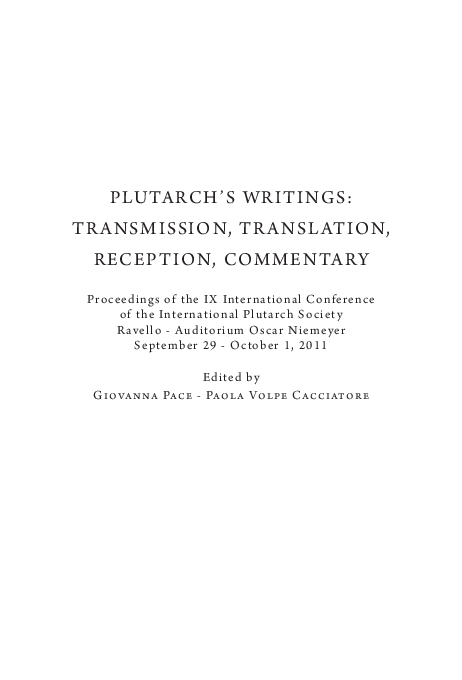 PLUTARCH'S WRITINGS:
TRANSMISSION, TRANSLATION,
RECEPTION, COMMENTARY

Proceedings of the IX International Conference
of the International Plutarch Society
Ravello - Auditorium Oscar Niemeyer
September 29 - October 1, 2011

Edited by
Giovanna Pace - Paola Volpe Cacciatore